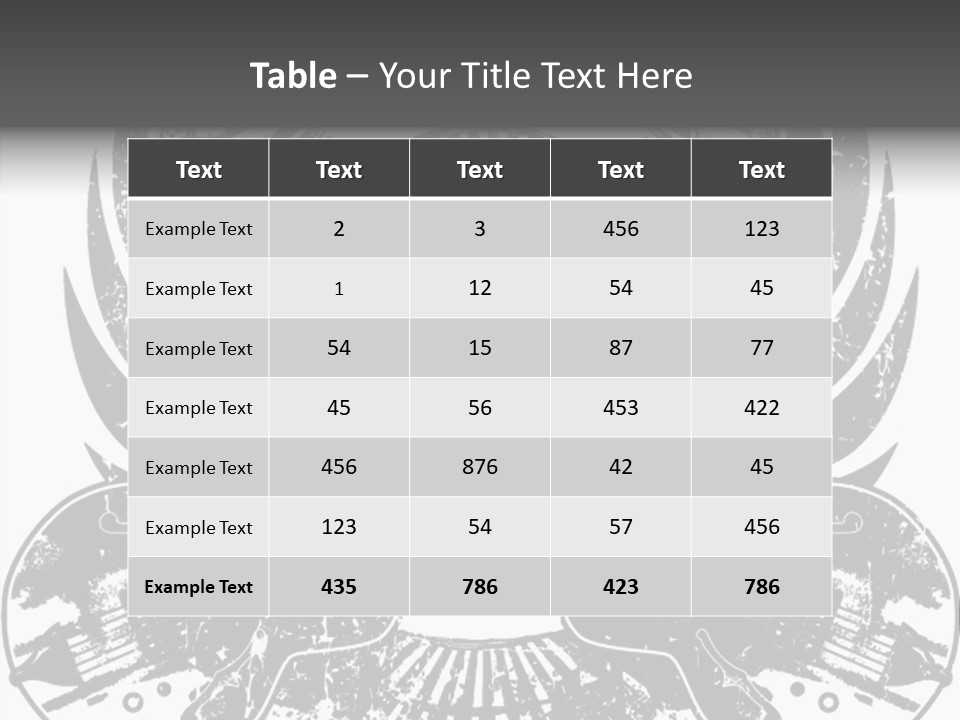 Table – Your Title Text Here

| Text | Text | Text | Text | Text |
|---|---|---|---|---|
| Example Text | 2 | 3 | 456 | 123 |
| Example Text | 1 | 12 | 54 | 45 |
| Example Text | 54 | 15 | 87 | 77 |
| Example Text | 45 | 56 | 453 | 422 |
| Example Text | 456 | 876 | 42 | 45 |
| Example Text | 123 | 54 | 57 | 456 |
| Example Text | 435 | 786 | 423 | 786 |